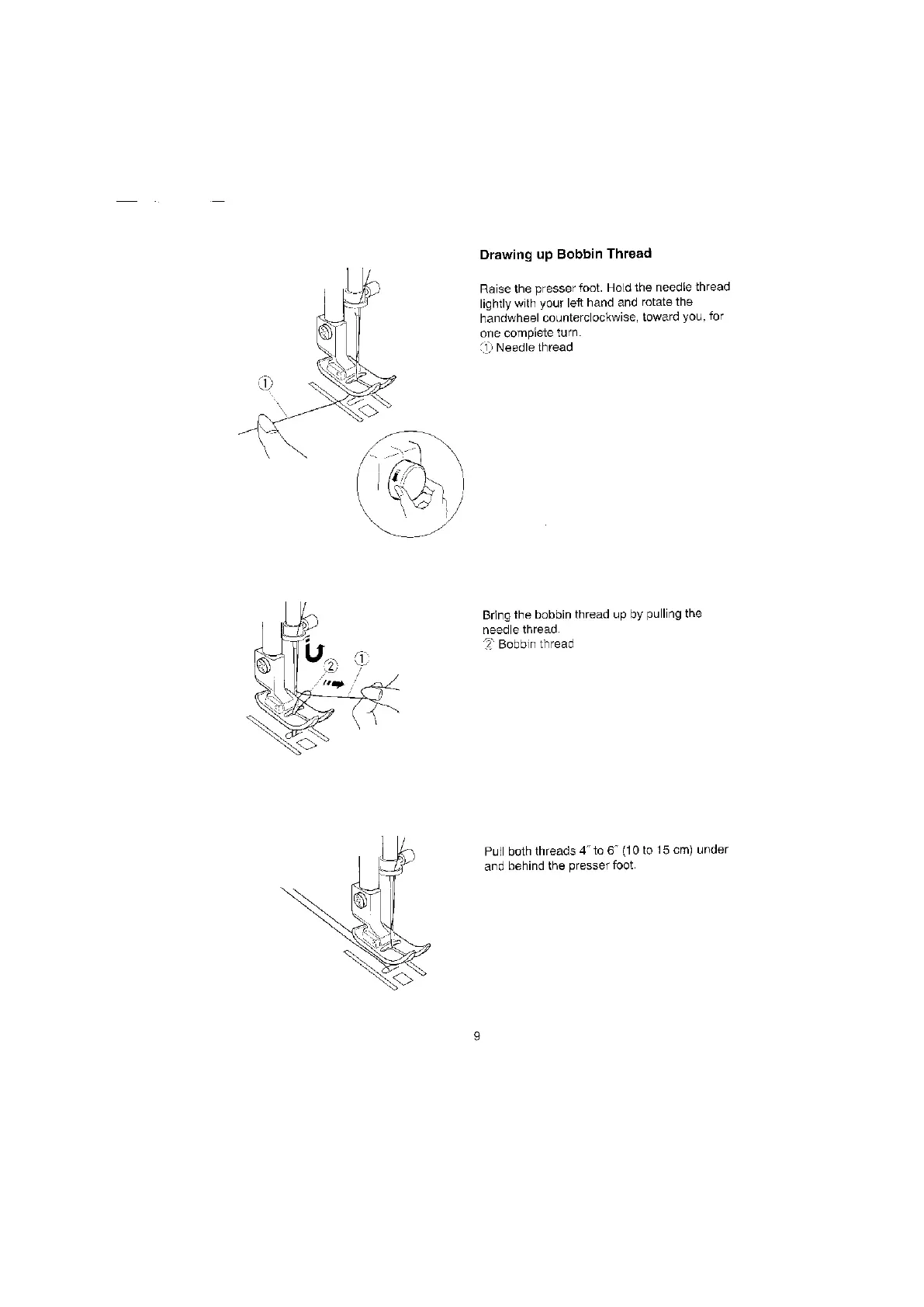 Drawing up Bobbin Thread

Raise the presser foot. Hold the needle thread lightly with your left hand and rotate the handwheel counterclockwise, toward you, for one complete turn.
① Needle thread

①

Bring the bobbin thread up by pulling the needle thread.
② Bobbin thread

② ①

Pull both threads 4" to 6" (10 to 15 cm) under and behind the presser foot.

9